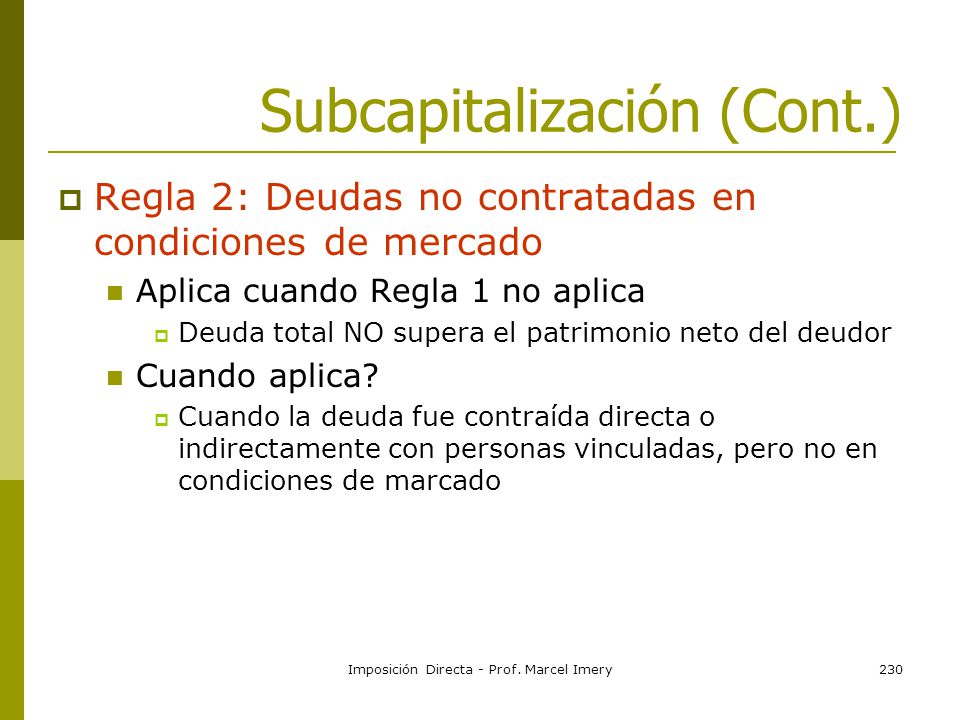 Subcapitalización (Cont.)

Regla 2: Deudas no contratadas en condiciones de mercado

Aplica cuando Regla 1 no aplica

Deuda total NO supera el patrimonio neto del deudor

Cuando aplica?

Cuando la deuda fue contraída directa o indirectamente con personas vinculadas, pero no en condiciones de marcado

Imposición Directa - Prof. Marcel Imery

230